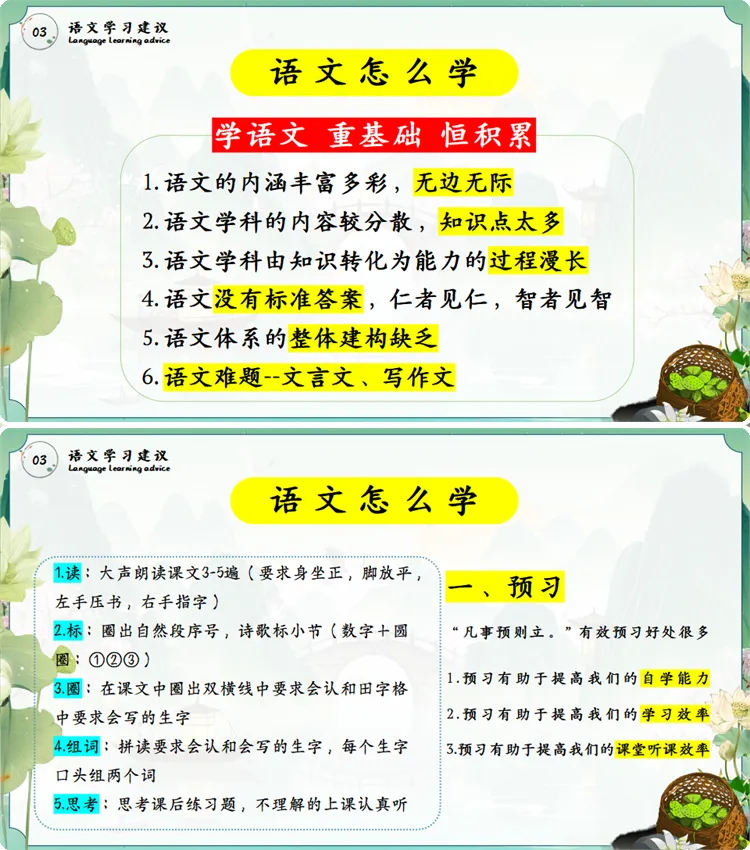 03 语文学习建议
Language Learning advice

语文怎么学

学语文 重基础 恒积累

1.语文的内涵丰富多彩，无边无际
2.语文学科的内容较分散，知识点太多
3.语文学科由知识转化为能力的过程漫长
4.语文没有标准答案，仁者见仁，智者见智
5.语文体系的整体建构缺乏
6.语文难题--文言文、写作文

03 语文学习建议
Language Learning advice

语文怎么学

1.读：大声朗读课文3-5遍（要求身坐正，脚放平，左手压书，右手指字）
2.标：圈出自然段序号，诗歌标小节（数字+圆圈：①②③）
3.圈：在课文中圈出双横线中要求会认和田字格中要求会写的生字
4.组词：拼读要求会认和会写的生字，每个生字口头组两个词
5.思考：思考课后练习题，不理解的上课认真听

一、预习

“凡事预则立。”有效预习好处很多

1.预习有助于提高我们的自学能力
2.预习有助于提高我们的学习效率
3.预习有助于提高我们的课堂听课效率